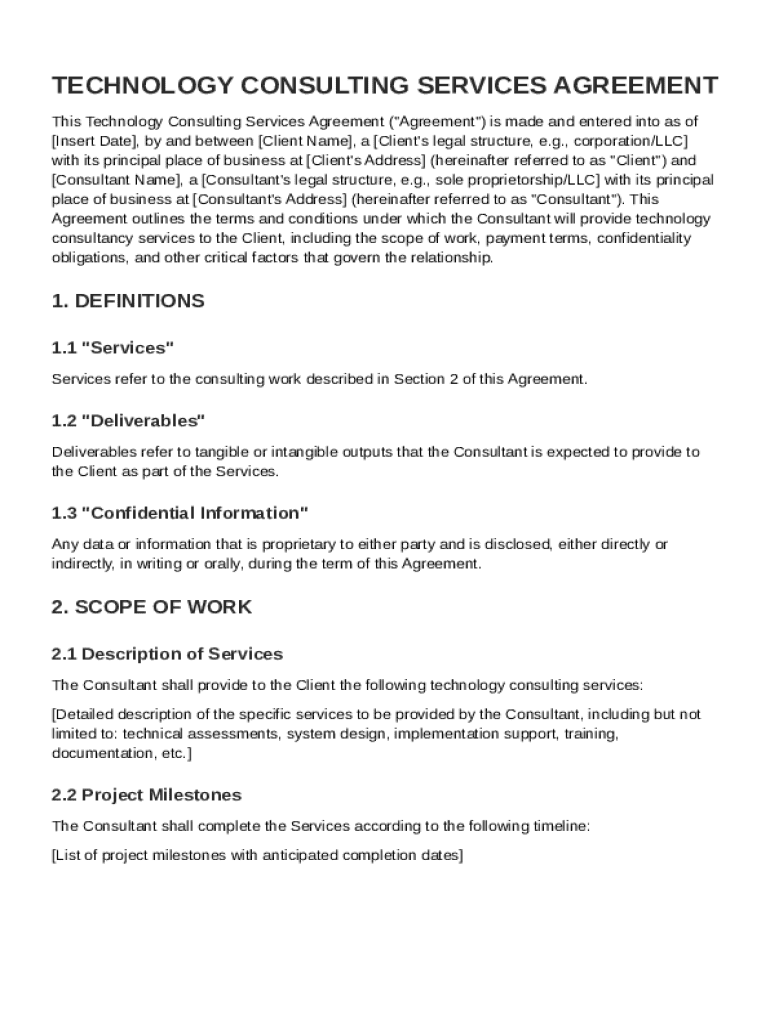 TECHNOLOGY CONSULTING SERVICES AGREEMENT

This Technology Consulting Services Agreement ("Agreement") is made and entered into as of [Insert Date], by and between [Client Name], a [Client's legal structure, e.g., corporation/LLC] with its principal place of business at [Client's Address] (hereinafter referred to as "Client") and [Consultant Name], a [Consultant's legal structure, e.g., sole proprietorship/LLC] with its principal place of business at [Consultant's Address] (hereinafter referred to as "Consultant"). This Agreement outlines the terms and conditions under which the Consultant will provide technology consultancy services to the Client, including the scope of work, payment terms, confidentiality obligations, and other critical factors that govern the relationship.

1. DEFINITIONS

1.1 "Services"

Services refer to the consulting work described in Section 2 of this Agreement.

1.2 "Deliverables"

Deliverables refer to tangible or intangible outputs that the Consultant is expected to provide to the Client as part of the Services.

1.3 "Confidential Information"

Any data or information that is proprietary to either party and is disclosed, either directly or indirectly, in writing or orally, during the term of this Agreement.

2. SCOPE OF WORK

2.1 Description of Services

The Consultant shall provide to the Client the following technology consulting services:

[Detailed description of the specific services to be provided by the Consultant, including but not limited to: technical assessments, system design, implementation support, training, documentation, etc.]

2.2 Project Milestones

The Consultant shall complete the Services according to the following timeline:

[List of project milestones with anticipated completion dates]